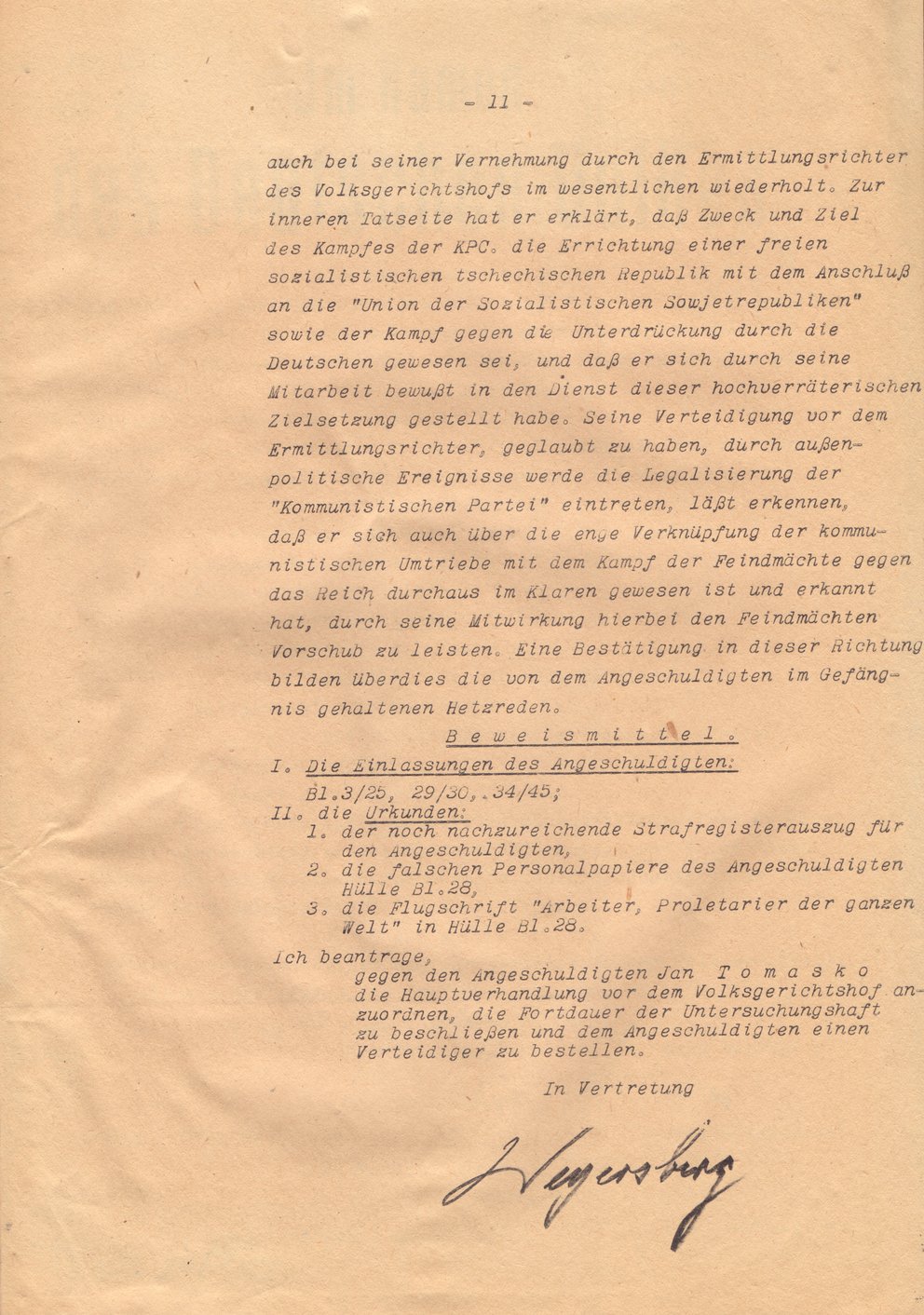 - 11 -

auch bei seiner Vernehmung durch den Ermittlungsrichter des Volksgerichtshofs im wesentlichen wiederholt. Zur inneren Tatseite hat er erklärt, daß Zweck und Ziel des Kampfes der KPC. die Errichtung einer freien sozialistischen tschechischen Republik mit dem Anschluß an die "Union der Sozialistischen Sowjetrepubliken" sowie der Kampf gegen die Unterdrückung durch die Deutschen gewesen sei, und daß er sich durch seine Mitarbeit bewußt in den Dienst dieser hochverräterischen Zielsetzung gestellt habe. Seine Verteidigung vor dem Ermittlungsrichter, geglaubt zu haben, durch außenpolitische Ereignisse werde die Legalisierung der "Kommunistischen Partei" eintreten, läßt erkennen, daß er sich auch über die enge Verknüpfung der kommunistischen Umtriebe mit dem Kampf der Feindmächte gegen das Reich durchaus im Klaren gewesen ist und erkannt hat, durch seine Mitwirkung hierbei den Feindmächten Vorschub zu leisten. Eine Bestätigung in dieser Richtung bilden überdies die von dem Angeschuldigten im Gefängnis gehaltenen Hetzreden.

Beweismittel.

I. Die Einlassungen des Angeschuldigten:
Bl.3/25, 29/30, 34/45;
II. die Urkunden:
1. der noch nachzureichende Strafregisterauszug für den Angeschuldigten,
2. die falschen Personalpapiere des Angeschuldigten Hülle Bl.28,
3. die Flugschrift "Arbeiter, Proletarier der ganzen Welt" in Hülle Bl.28.

Ich beantrage,
gegen den Angeschuldigten Jan Tomasko die Hauptverhandlung vor dem Volksgerichtshof anzuordnen, die Fortdauer der Untersuchungshaft zu beschließen und dem Angeschuldigten einen Verteidiger zu bestellen.

In Vertretung

Weyersberg